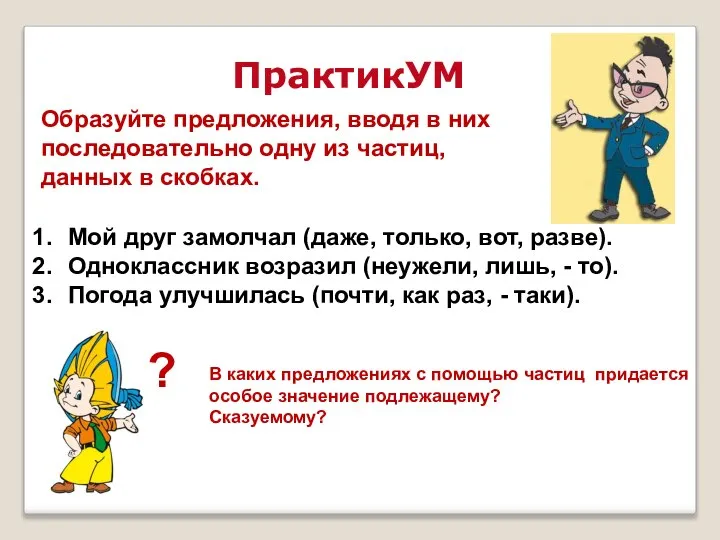 ПрактикУМ

Образуйте предложения, вводя в них последовательно одну из частиц, данных в скобках.

1. Мой друг замолчал (даже, только, вот, разве).
2. Одноклассник возразил (неужели, лишь, - то).
3. Погода улучшилась (почти, как раз, - таки).

?

В каких предложениях с помощью частиц придается особое значение подлежащему? Сказуемому?